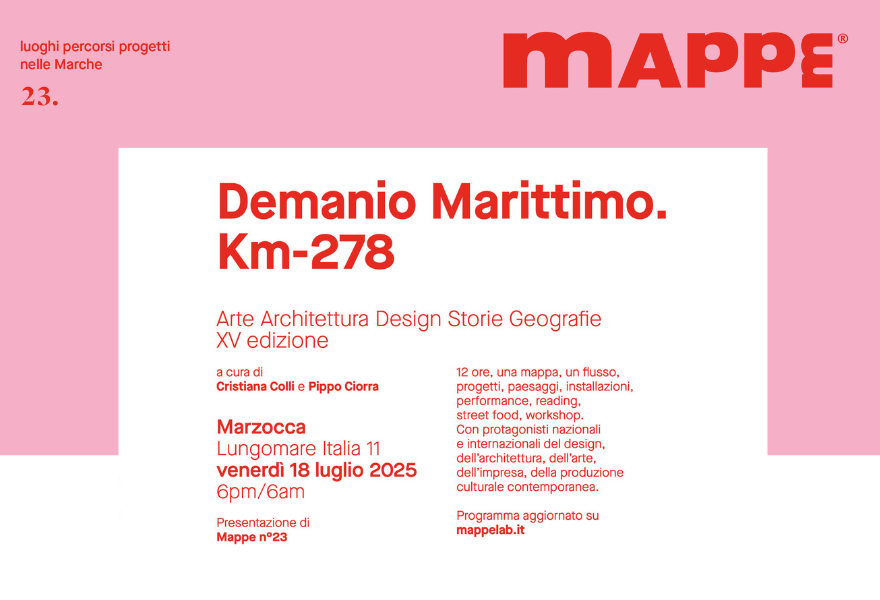 luoghi percorsi progetti
nelle Marche

23.

MAPPE®

Demanio Marittimo.
Km-278

Arte Architettura Design Storie Geografie
XV edizione

a cura di
Cristiana Colli e Pippo Ciorra

Marzocca
Lungomare Italia 11
venerdì 18 luglio 2025
6pm/6am

Presentazione di
Mappe n°23

12 ore, una mappa, un flusso, progetti, paesaggi, installazioni, performance, reading, street food, workshop. Con protagonisti nazionali e internazionali del design, dell'architettura, dell'arte, dell'impresa, della produzione culturale contemporanea.

Programma aggiornato su
mappelab.it